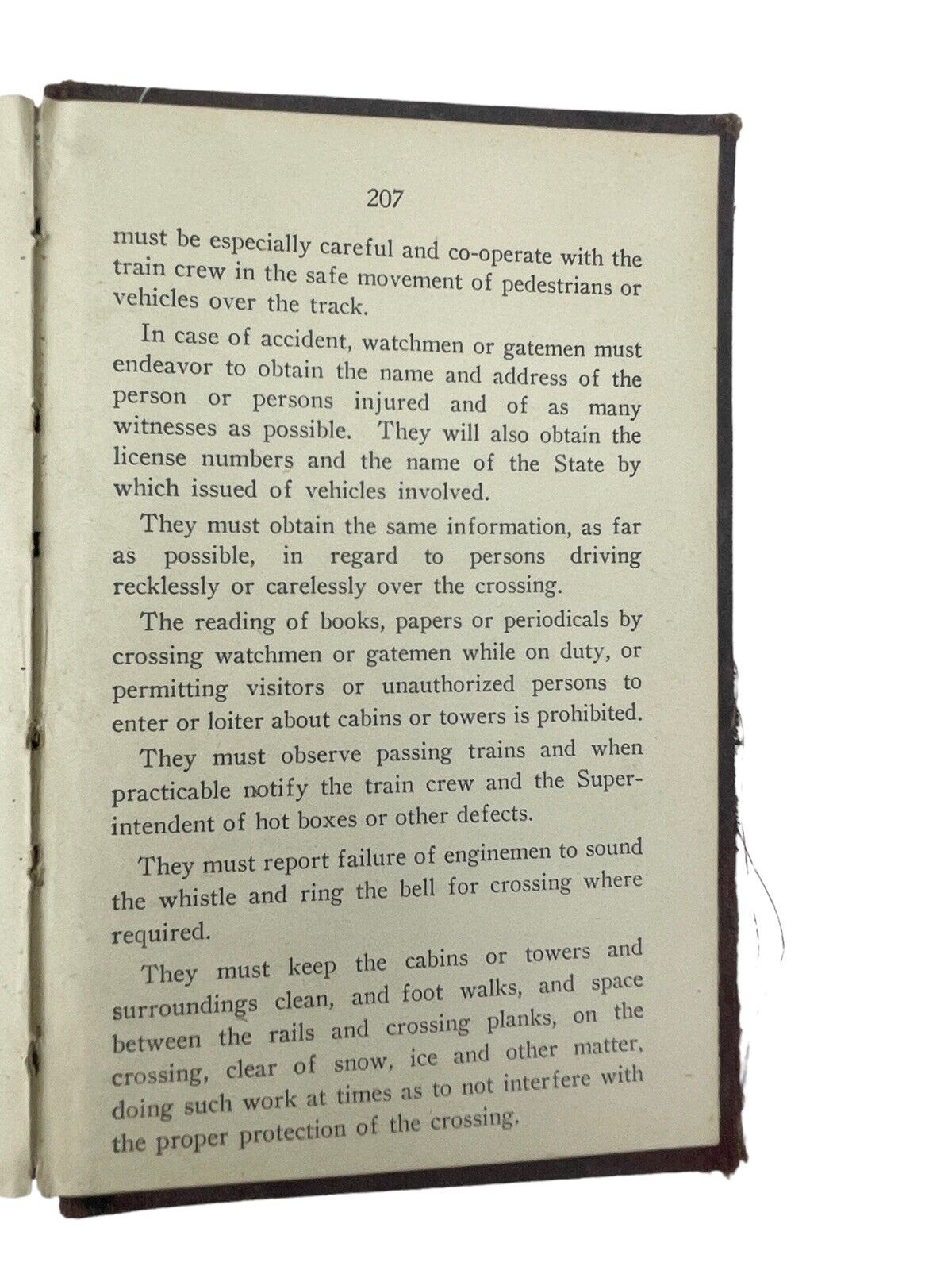 207

must be especially careful and co-operate with the train crew in the safe movement of pedestrians or vehicles over the track.

In case of accident, watchmen or gatemen must endeavor to obtain the name and address of the person or persons injured and of as many witnesses as possible. They will also obtain the license numbers and the name of the State by which issued of vehicles involved.

They must obtain the same information, as far as possible, in regard to persons driving recklessly or carelessly over the crossing.

The reading of books, papers or periodicals by crossing watchmen or gatemen while on duty, or permitting visitors or unauthorized persons to enter or loiter about cabins or towers is prohibited.

They must observe passing trains and when practicable notify the train crew and the Superintendent of hot boxes or other defects.

They must report failure of enginemen to sound the whistle and ring the bell for crossing where required.

They must keep the cabins or towers and surroundings clean, and foot walks, and space between the rails and crossing planks, on the crossing, clear of snow, ice and other matter, doing such work at times as to not interfere with the proper protection of the crossing.